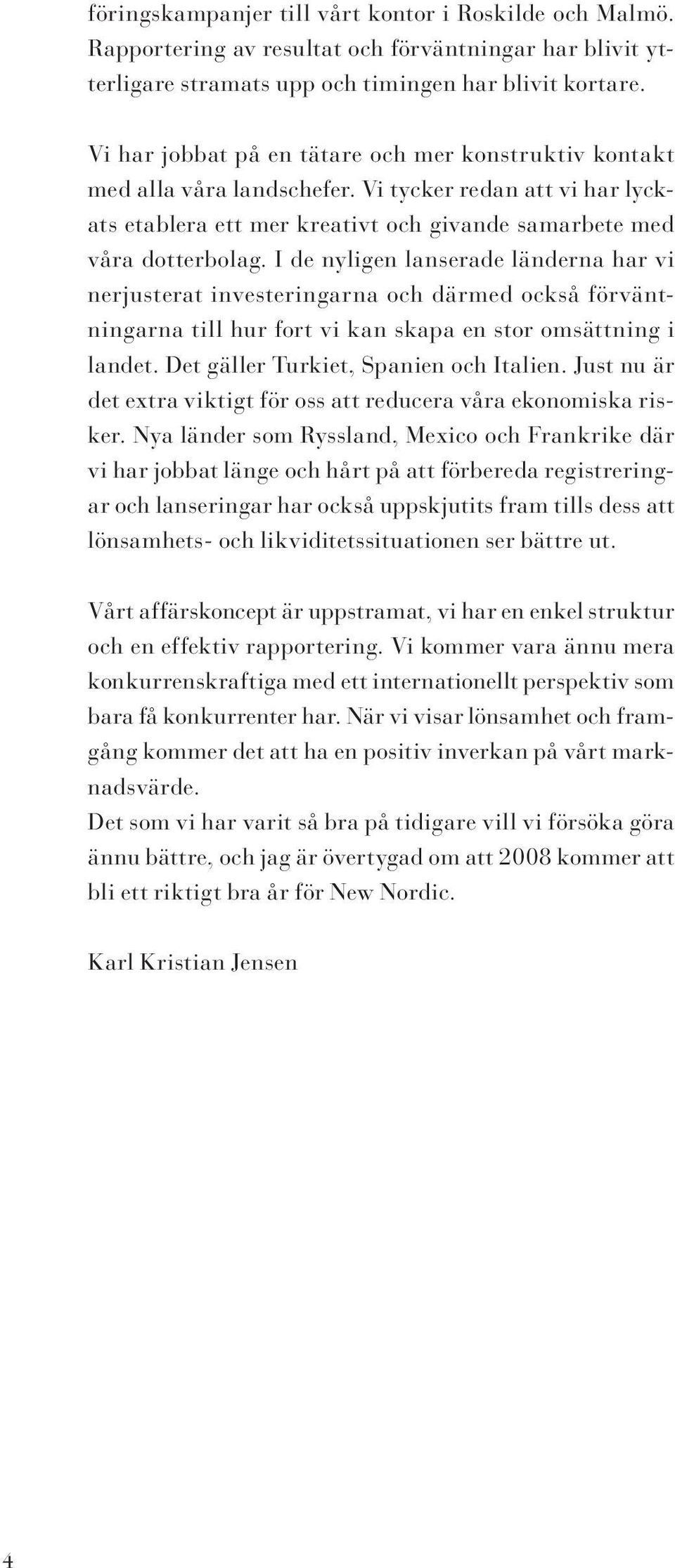 föringskampanjer till vårt kontor i Roskilde och Malmö. Rapportering av resultat och förväntningar har blivit ytterligare stramats upp och timingen har blivit kortare.

Vi har jobbat på en tätare och mer konstruktiv kontakt med alla våra landschefer. Vi tycker redan att vi har lyckats etablera ett mer kreativt och givande samarbete med våra dotterbolag. I de nyligen lanserade länderna har vi nerjusterat investeringarna och därmed också förväntningarna till hur fort vi kan skapa en stor omsättning i landet. Det gäller Turkiet, Spanien och Italien. Just nu är det extra viktigt för oss att reducera våra ekonomiska risker. Nya länder som Ryssland, Mexico och Frankrike där vi har jobbat länge och hårt på att förbereda registreringar och lanseringar har också uppskjutits fram tills dess att lönsamhets- och likviditetssituationen ser bättre ut.

Vårt affärskoncept är uppstramat, vi har en enkel struktur och en effektiv rapportering. Vi kommer vara ännu mera konkurrenskraftiga med ett internationellt perspektiv som bara få konkurrenter har. När vi visar lönsamhet och framgång kommer det att ha en positiv inverkan på vårt marknadsvärde.
Det som vi har varit så bra på tidigare vill vi försöka göra ännu bättre, och jag är övertygad om att 2008 kommer att bli ett riktigt bra år för New Nordic.

Karl Kristian Jensen

4